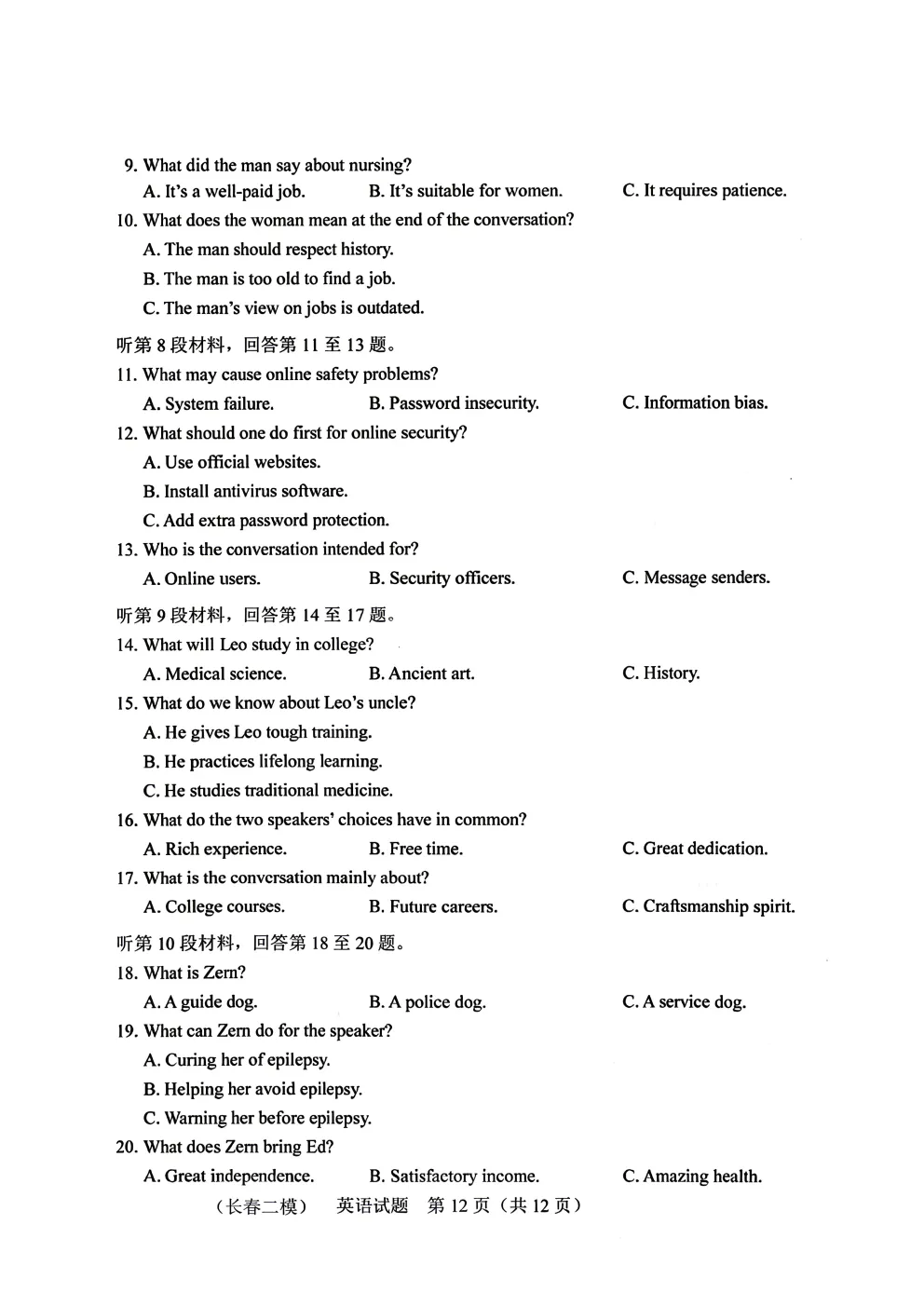 9. What did the man say about nursing?
A. It's a well-paid job. B. It's suitable for women. C. It requires patience.
10. What does the woman mean at the end of the conversation?
A. The man should respect history.
B. The man is too old to find a job.
C. The man's view on jobs is outdated.
听第 8 段材料，回答第 11 至 13 题。
11. What may cause online safety problems?
A. System failure. B. Password insecurity. C. Information bias.
12. What should one do first for online security?
A. Use official websites.
B. Install antivirus software.
C. Add extra password protection.
13. Who is the conversation intended for?
A. Online users. B. Security officers. C. Message senders.
听第 9 段材料，回答第 14 至 17 题。
14. What will Leo study in college?
A. Medical science. B. Ancient art. C. History.
15. What do we know about Leo's uncle?
A. He gives Leo tough training.
B. He practices lifelong learning.
C. He studies traditional medicine.
16. What do the two speakers' choices have in common?
A. Rich experience. B. Free time. C. Great dedication.
17. What is the conversation mainly about?
A. College courses. B. Future careers. C. Craftsmanship spirit.
听第 10 段材料，回答第 18 至 20 题。
18. What is Zern?
A. A guide dog. B. A police dog. C. A service dog.
19. What can Zern do for the speaker?
A. Curing her of epilepsy.
B. Helping her avoid epilepsy.
C. Warning her before epilepsy.
20. What does Zern bring Ed?
A. Great independence. B. Satisfactory income. C. Amazing health.
（长春二模） 英语试题 第 12 页（共 12 页）